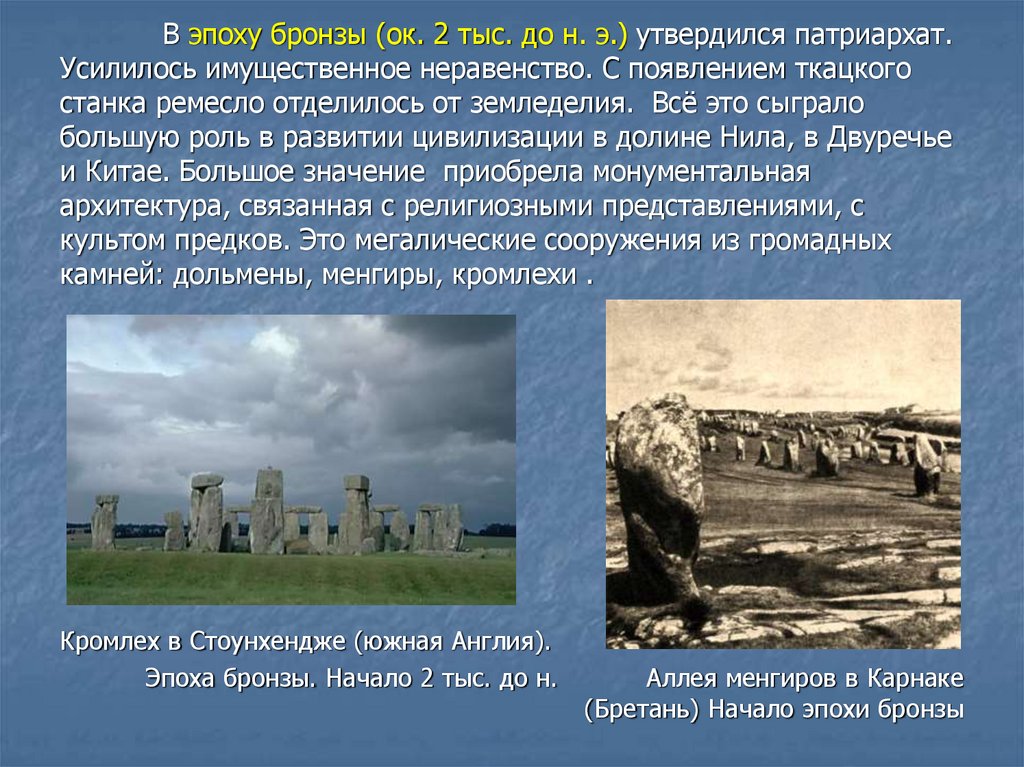 В эпоху бронзы (ок. 2 тыс. до н. э.) утвердился патриархат. Усилилось имущественное неравенство. С появлением ткацкого станка ремесло отделилось от земледелия. Всё это сыграло большую роль в развитии цивилизации в долине Нила, в Двуречье и Китае. Большое значение приобрела монументальная архитектура, связанная с религиозными представлениями, с культом предков. Это мегалические сооружения из громадных камней: дольмены, менгиры, кромлехи .

Кромлех в Стоунхендже (южная Англия).
Эпоха бронзы. Начало 2 тыс. до н.

Аллея менгиров в Карнаке (Бретань) Начало эпохи бронзы